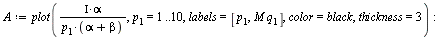 $A := plot\left(\frac{I \cdot \alpha}{p_1 \cdot (\alpha + \beta)}, p_1 = 1..10, labels = [p_1, Mq_1], color = black, thickness = 3\right):$